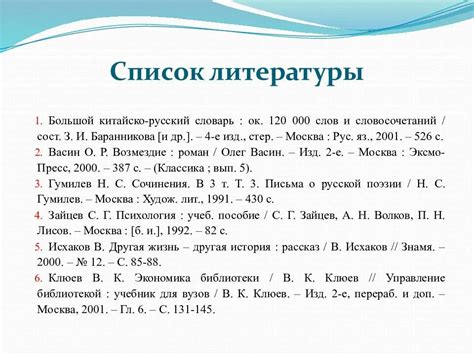 Список литературы

1. Большой китайско-русский словарь : ок. 120 000 слов и словосочетаний / сост. З. И. Баранникова [и др.]. – 4-е изд., стер. – Москва : Рус. яз., 2001. – 526 с.

2. Васин О. Р. Возмездие : роман / Олег Васин. – Изд. 2-е. – Москва : Эксмо-Пресс, 2000. – 387 с. – (Классика ; вып. 5).

3. Гумилев Н. С. Сочинения. В 3 т. Т. 3. Письма о русской поэзии / Н. С. Гумилев. – Москва : Худож. лит., 1991. – 430 с.

4. Зайцев С. Г. Психология : учеб. пособие / С. Г. Зайцев, А. Н. Волков, П. Н. Лисов. – Москва : [б. и.], 1992. – 82 с.

5. Исхаков В. Другая жизнь – другая история : рассказ / В. Исхаков // Знамя. – 2000. – № 12. – С. 85-88.

6. Клюев В. К. Экономика библиотеки / В. К. Клюев // Управление библиотекой : учебник для вузов / В. К. Клюев. – Изд. 2-е, перераб. и доп. – Москва, 2001. – Гл. 6. – С. 131-145.